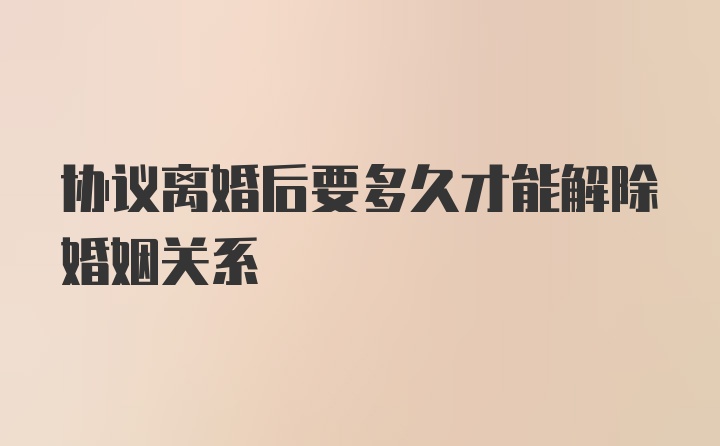 协议离婚后要多久才能解除婚姻关系